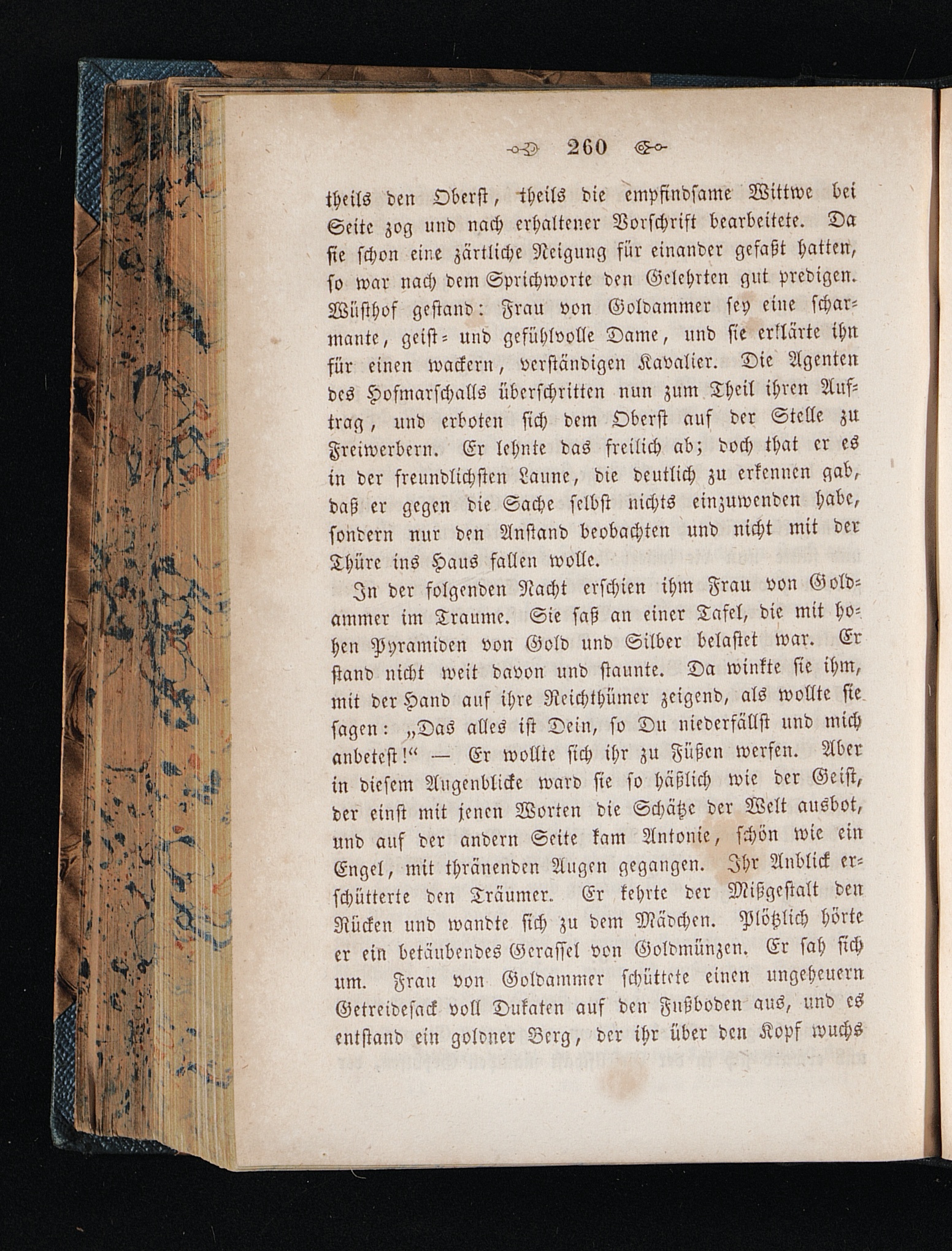 260

theils den Oberst, theils die empfindsame Wittwe bei Seite zog und nach erhaltener Vorschrift bearbeitete. Da sie schon eine zärtliche Neigung für einander gefaßt hatten, so war nach dem Sprichworte den Gelehrten gut predigen. Wüsthof gestand: Frau von Goldammer sey eine scharmante, geist= und gefühlvolle Dame, und sie erklärte ihn für einen wackern, verständigen Kavalier. Die Agenten des Hofmarschalls überschritten nun zum Theil ihren Auftrag, und erboten sich dem Oberst auf der Stelle zu Freiwerbern. Er lehnte das freilich ab; doch that er es in der freundlichsten Laune, die deutlich zu erkennen gab, daß er gegen die Sache selbst nichts einzuwenden habe, sondern nur den Anstand beobachten und nicht mit der Thüre ins Haus fallen wolle.

In der folgenden Nacht erschien ihm Frau von Goldammer im Traume. Sie saß an einer Tafel, die mit hohen Pyramiden von Gold und Silber belastet war. Er stand nicht weit davon und staunte. Da winkte sie ihm, mit der Hand auf ihre Reichthümer zeigend, als wollte sie sagen: „Das alles ist Dein, so Du niederfällst und mich anbetest!“ — Er wollte sich ihr zu Füßen werfen. Aber in diesem Augenblicke ward sie so häßlich wie der Geist, der einst mit jenen Worten die Schätze der Welt ausbot, und auf der andern Seite kam Antonie, schön wie ein Engel, mit thränenden Augen gegangen. Ihr Anblick erschütterte den Träumer. Er kehrte der Mißgestalt den Rücken und wandte sich zu dem Mädchen. Plötzlich hörte er ein betäubendes Gerassel von Goldmünzen. Er sah sich um. Frau von Goldammer schüttete einen ungeheuern Getreidesack voll Dukaten auf den Fußboden aus, und es entstand ein goldner Berg, der ihr über den Kopf wuchs